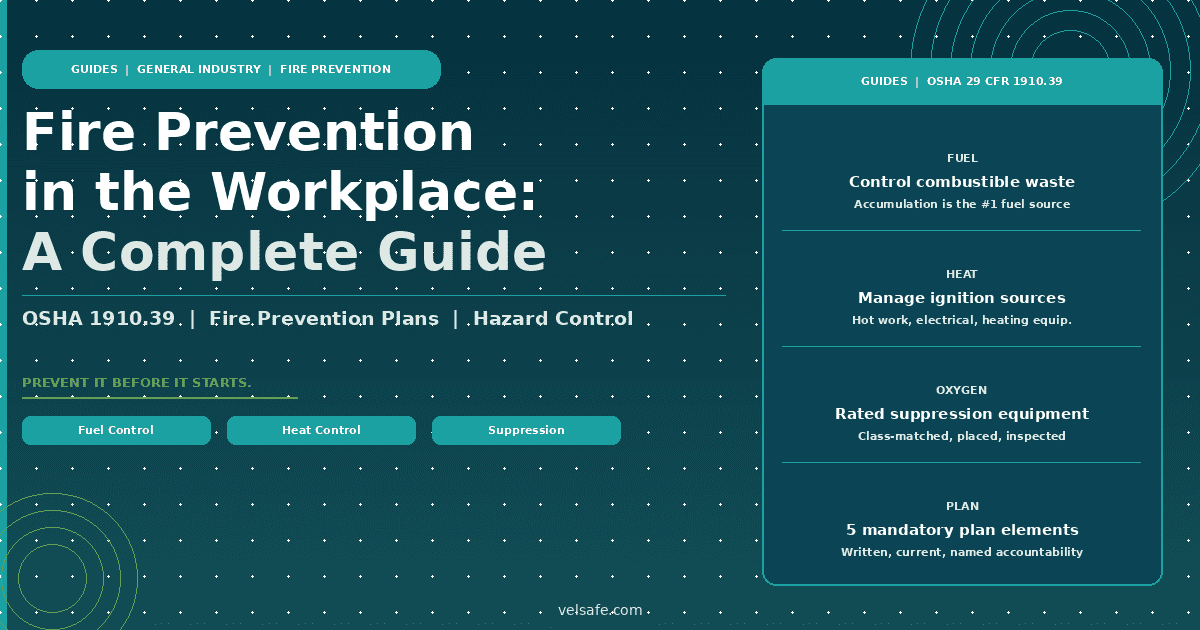 GUIDES | GENERAL INDUSTRY | FIRE PREVENTION

Fire Prevention in the Workplace: A Complete Guide

OSHA 1910.39 | Fire Prevention Plans | Hazard Control

PREVENT IT BEFORE IT STARTS.

Fuel Control

Heat Control

Suppression

GUIDES | OSHA 29 CFR 1910.39

FUEL
Control combustible waste
Accumulation is the #1 fuel source

HEAT
Manage ignition sources
Hot work, electrical, heating equip.

OXYGEN
Rated suppression equipment
Class-matched, placed, inspected

PLAN
5 mandatory plan elements
Written, current, named accountability

velsafe.com